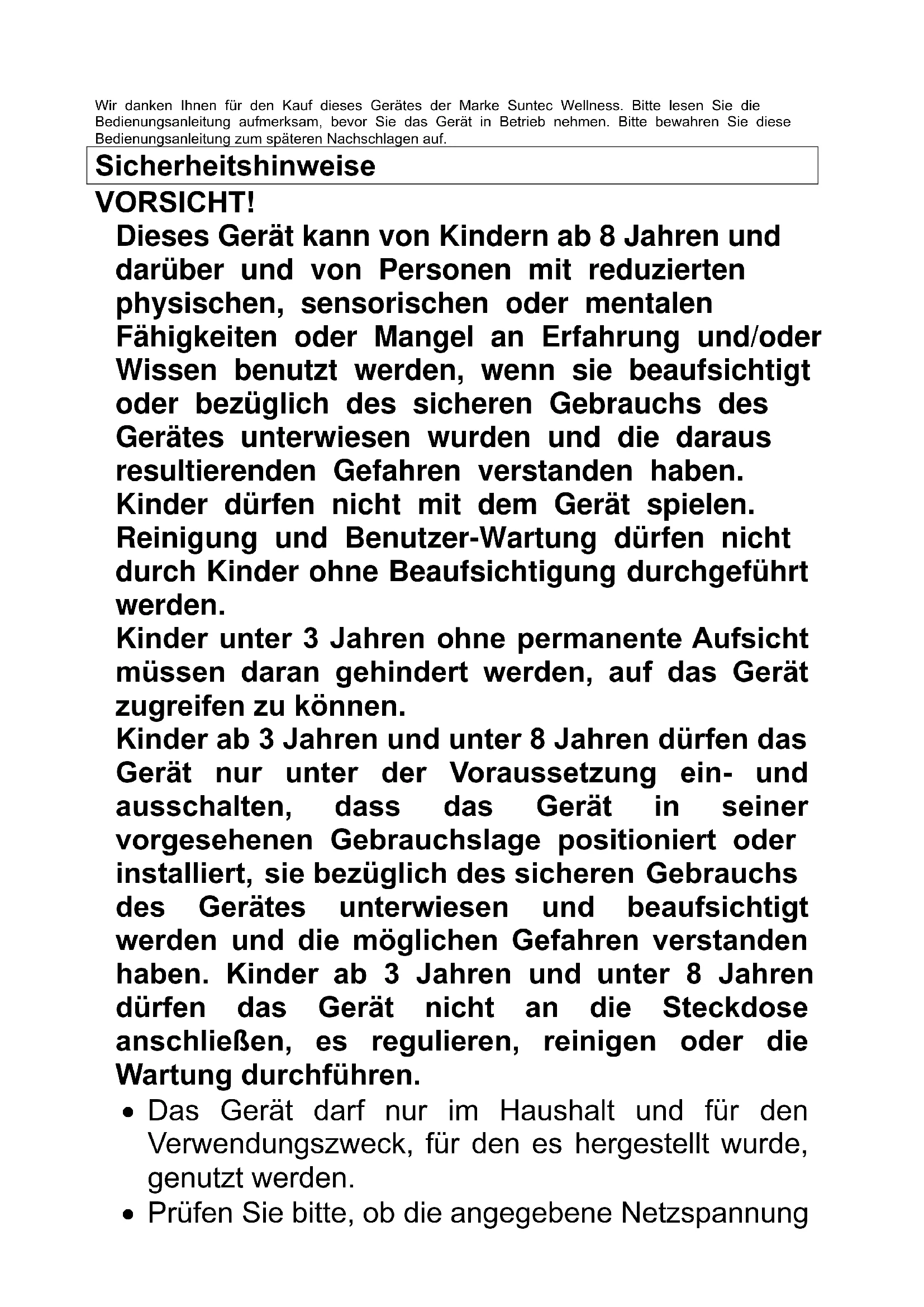 Wir danken Ihnen für den Kauf dieses Gerätes der Marke Suntec Wellness. Bitte lesen Sie die Bedienungsanleitung aufmerksam, bevor Sie das Gerät in Betrieb nehmen. Bitte bewahren Sie diese Bedienungsanleitung zum späteren Nachschlagen auf.

Sicherheitshinweise

VORSICHT!

Dieses Gerät kann von Kindern ab 8 Jahren und darüber und von Personen mit reduzierten physischen, sensorischen oder mentalen Fähigkeiten oder Mangel an Erfahrung und/oder Wissen benutzt werden, wenn sie beaufsichtigt oder bezüglich des sicheren Gebrauchs des Gerätes unterwiesen wurden und die daraus resultierenden Gefahren verstanden haben. Kinder dürfen nicht mit dem Gerät spielen. Reinigung und Benutzer-Wartung dürfen nicht durch Kinder ohne Beaufsichtigung durchgeführt werden.
Kinder unter 3 Jahren ohne permanente Aufsicht müssen daran gehindert werden, auf das Gerät zugreifen zu können.
Kinder ab 3 Jahren und unter 8 Jahren dürfen das Gerät nur unter der Voraussetzung ein- und ausschalten, dass das Gerät in seiner vorgesehenen Gebrauchslage positioniert oder installiert, sie bezüglich des sicheren Gebrauchs des Gerätes unterwiesen und beaufsichtigt werden und die möglichen Gefahren verstanden haben. Kinder ab 3 Jahren und unter 8 Jahren dürfen das Gerät nicht an die Steckdose anschließen, es regulieren, reinigen oder die Wartung durchführen.

• Das Gerät darf nur im Haushalt und für den Verwendungszweck, für den es hergestellt wurde, genutzt werden.
• Prüfen Sie bitte, ob die angegebene Netzspannung